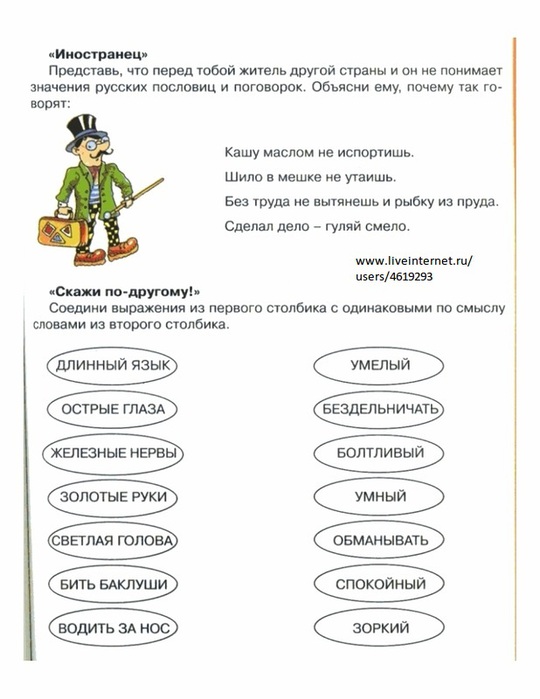 «Иностранец»
Представь, что перед тобой житель другой страны и он не понимает значения русских пословиц и поговорок. Объясни ему, почему так говорят:

Кашу маслом не испортишь.
Шило в мешке не утаишь.
Без труда не вытянешь и рыбку из пруда.
Сделал дело – гуляй смело.

www.liveinternet.ru/users/4619293

«Скажи по-другому!»
Соедини выражения из первого столбика с одинаковыми по смыслу словами из второго столбика.

ДЛИННЫЙ ЯЗЫК
ОСТРЫЕ ГЛАЗА
ЖЕЛЕЗНЫЕ НЕРВЫ
ЗОЛОТЫЕ РУКИ
СВЕТЛАЯ ГОЛОВА
БИТЬ БАКЛУШИ
ВОДИТЬ ЗА НОС

УМЕЛЫЙ
БЕЗДЕЛЬНИЧАТЬ
БОЛТЛИВЫЙ
УМНЫЙ
ОБМАНЫВАТЬ
СПОКОЙНЫЙ
ЗОРКИЙ